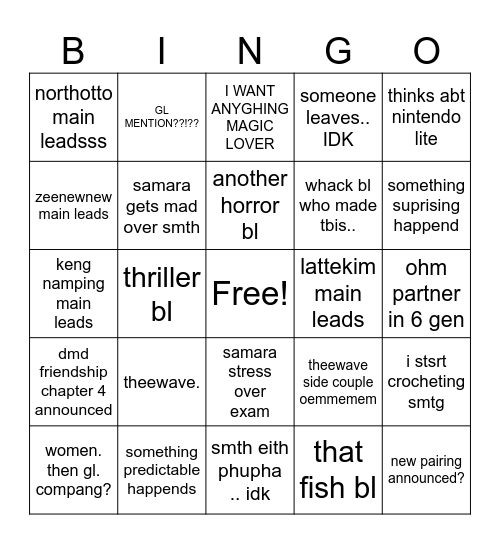 | B | I | N | G | O |
|---|---|---|---|---|
| northotto main leadsss | GL MENTION??!?? | I WANT ANYGHING MAGIC LOVER | someone leaves.. IDK | thinks abt nintendo lite |
| zeenewnew main leads | samara gets mad over smth | another horror bl | whack bl who made tbis.. | something suprising happend |
| keng namping main leads | thriller bl | Free! | lattekim main leads | ohm partner in 6 gen |
| dmd friendship chapter 4 announced | theewave. | samara stress over exam | theewave side couple oemmemem | i stsrt crocheting smtg |
| women. then gl. compang? | something predictable happends | smth eith phupha .. idk | that fish bl | new pairing announced? |